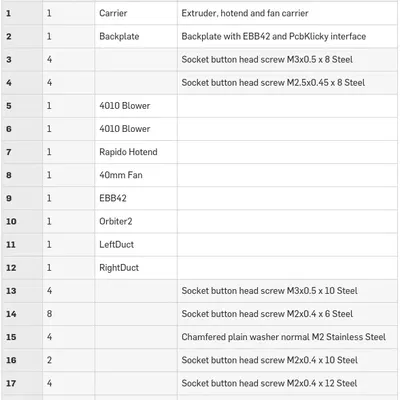 | | | | |
|---|---|---|---|
| 1 | 1 | Carrier | Extruder, hotend and fan carrier |
| 2 | 1 | Backplate | Backplate with EBB42 and PcbKlicky interface |
| 3 | 4 | | Socket button head screw M3x0.5 x 8 Steel |
| 4 | 4 | | Socket button head screw M2.5x0.45 x 8 Steel |
| 5 | 1 | 4010 Blower | |
| 6 | 1 | 4010 Blower | |
| 7 | 1 | Rapido Hotend | |
| 8 | 1 | 40mm Fan | |
| 9 | 1 | EBB42 | |
| 10 | 1 | Orbiter2 | |
| 11 | 1 | LeftDuct | |
| 12 | 1 | RightDuct | |
| 13 | 4 | | Socket button head screw M3x0.5 x 10 Steel |
| 14 | 8 | | Socket button head screw M2x0.4 x 6 Steel |
| 15 | 4 | | Chamfered plain washer normal M2 Stainless Steel |
| 16 | 2 | | Socket button head screw M2x0.4 x 10 Steel |
| 17 | 4 | | Socket button head screw M2x0.4 x 12 Steel |